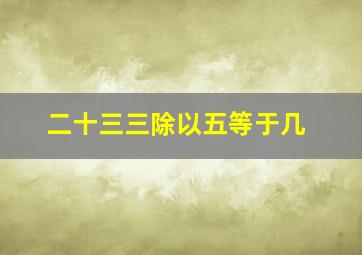 二十三三除以五等于几